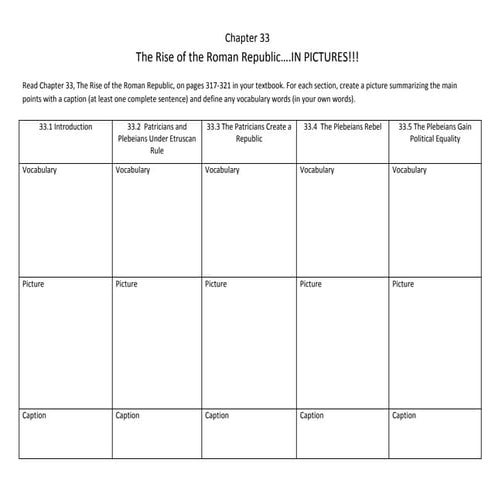 Chapter 33
The Rise of the Roman Republic....IN PICTURES!!!

Read Chapter 33, The Rise of the Roman Republic, on pages 317-321 in your textbook. For each section, create a picture summarizing the main points with a caption (at least one complete sentence) and define any vocabulary words (in your own words).

| 33.1 Introduction | 33.2 Patricians and Plebeians Under Etruscan Rule | 33.3 The Patricians Create a Republic | 33.4 The Plebeians Rebel | 33.5 The Plebeians Gain Political Equality |
|---|---|---|---|---|
| Vocabulary | Vocabulary | Vocabulary | Vocabulary | Vocabulary |
| Picture | Picture | Picture | Picture | Picture |
| Caption | Caption | Caption | Caption | Caption |